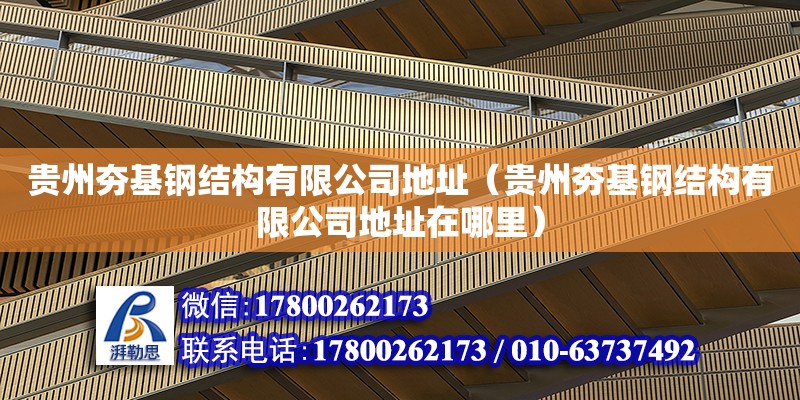 贵州夯基钢结构有限公司地址（贵州夯基钢结构有限公司地址在哪里）

湃勒思

微信:17800262173

联系电话:17800262173 / 010-63737492